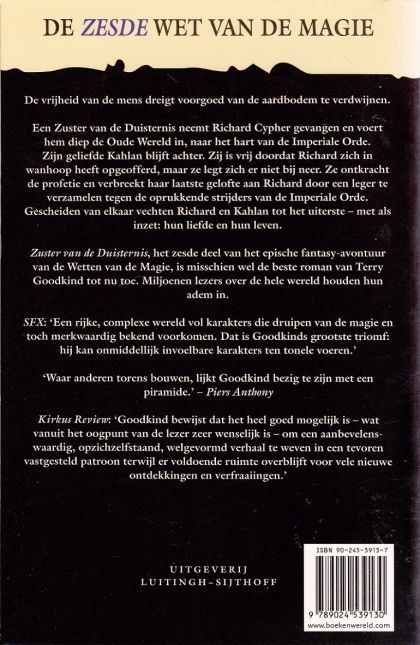 DE ZESDE WET VAN DE MAGIE

De vrijheid van de mens dreigt voorgoed van de aardbodem te verdwijnen.

Een Zuster van de Duisternis neemt Richard Cypher gevangen en voert hem diep de Oude Wereld in, naar het hart van de Imperiale Orde. Zijn geliefde Kahlan blijft achter. Zij is vrij doordat Richard zich in wanhoop heeft opgeofferd, maar ze legt zich er niet bij neer. Ze ontkracht de profetie en verbreekt haar laatste gelofte aan Richard door een leger te verzamelen tegen de oprukkende strijders van de Imperiale Orde. Gescheiden van elkaar vechten Richard en Kahlan tot het uiterste – met als inzet: hun liefde en hun leven.

Zuster van de Duisternis, het zesde deel van het epische fantasy-avontuur van de Wetten van de Magie, is misschien wel de beste roman van Terry Goodkind tot nu toe. Miljoenen lezers over de hele wereld houden hun adem in.

SFX: 'Een rijke, complexe wereld vol karakters die druipen van de magie en toch merkwaardig bekend voorkomen. Dat is Goodkinds grootste triomf: hij kan onmiddellijk invoelbare karakters ten tonele voeren.'

'Waar anderen torens bouwen, lijkt Goodkind bezig te zijn met een piramide.' – Piers Anthony

Kirkus Review: 'Goodkind bewijst dat het heel goed mogelijk is – wat vanuit het oogpunt van de lezer zeer wenselijk is – om een aanbevelenswaardig, opzichzelfstaand, welgevormd verhaal te weven in een tevoren vastgesteld patroon terwijl er voldoende ruimte overblijft voor vele nieuwe ontdekkingen en verfraaiingen.'

UITGEVERIJ
LUITINGH-SIJTHOFF

ISBN 90-245-3913-7

9 789024 539130

www.boekenwereld.com